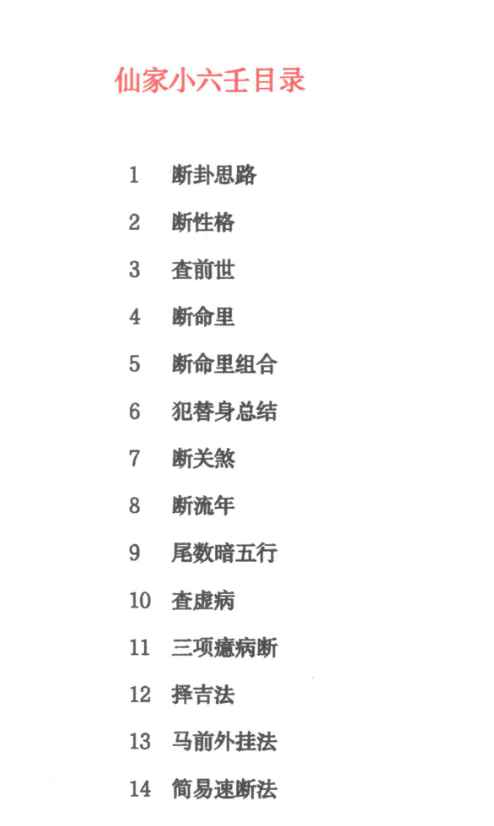 仙家小六壬目录

1 断卦思路

2 断性格

3 查前世

4 断命里

5 断命里组合

6 犯替身总结

7 断关煞

8 断流年

9 尾数暗五行

10 查虚病

11 三项癔病断

12 择吉法

13 马前外挂法

14 简易速断法